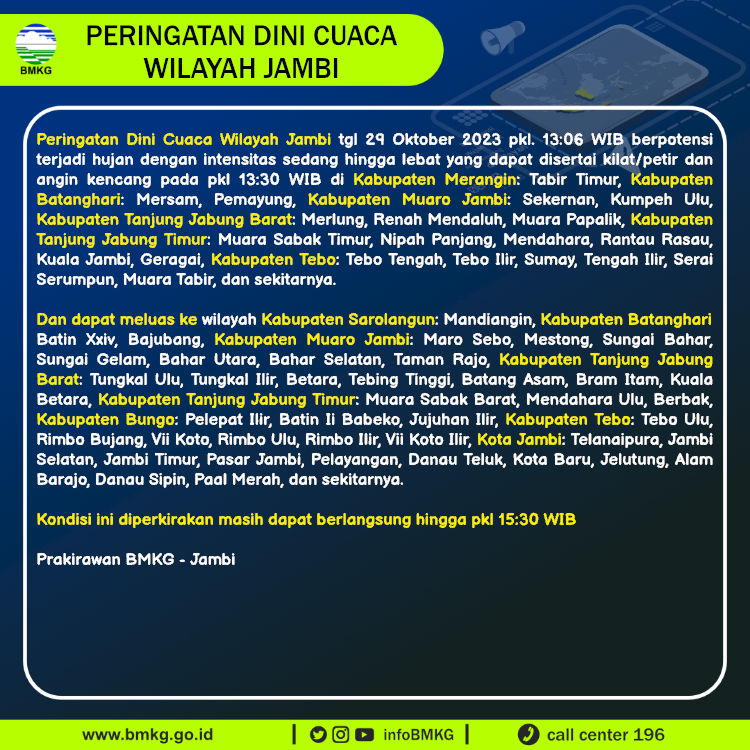 BMKG

PERINGATAN DINI CUACA WILAYAH JAMBI

Peringatan Dini Cuaca Wilayah Jambi tgl 29 Oktober 2023 pkl. 13:06 WIB berpotensi terjadi hujan dengan intensitas sedang hingga lebat yang dapat disertai kilat/petir dan angin kencang pada pkl 13:30 WIB di Kabupaten Merangin: Tabir Timur, Kabupaten Batanghari: Mersam, Pemayung, Kabupaten Muaro Jambi: Sekernan, Kumpeh Ulu, Kabupaten Tanjung Jabung Barat: Merlung, Renah Mendaluh, Muara Papalik, Kabupaten Tanjung Jabung Timur: Muara Sabak Timur, Nipah Panjang, Mendahara, Rantau Rasau, Kuala Jambi, Geragai, Kabupaten Tebo: Tebo Tengah, Tebo Ilir, Sumay, Tengah Ilir, Serai Serumpun, Muara Tabir, dan sekitarnya.

Dan dapat meluas ke wilayah Kabupaten Sarolangun: Mandiangin, Kabupaten Batanghari Batin Xxiv, Bajubang, Kabupaten Muaro Jambi: Maro Sebo, Mestong, Sungai Bahar, Sungai Gelam, Bahar Utara, Bahar Selatan, Taman Rajo, Kabupaten Tanjung Jabung Barat: Tungkal Ulu, Tungkal Ilir, Betara, Tebing Tinggi, Batang Asam, Bram Itam, Kuala Betara, Kabupaten Tanjung Jabung Timur: Muara Sabak Barat, Mendahara Ulu, Berbak, Kabupaten Bungo: Pelepat Ilir, Batin Ii Babeko, Jujuhan Ilir, Kabupaten Tebo: Tebo Ulu, Rimbo Bujang, Vii Koto, Rimbo Ulu, Rimbo Ilir, Vii Koto Ilir, Kota Jambi: Telanaipura, Jambi Selatan, Jambi Timur, Pasar Jambi, Pelayangan, Danau Teluk, Kota Baru, Jelutung, Alam Barajo, Danau Sipin, Paal Merah, dan sekitarnya.

Kondisi ini diperkirakan masih dapat berlangsung hingga pkl 15:30 WIB

Prakirawan BMKG - Jambi

www.bmkg.go.id | infoBMKG | call center 196